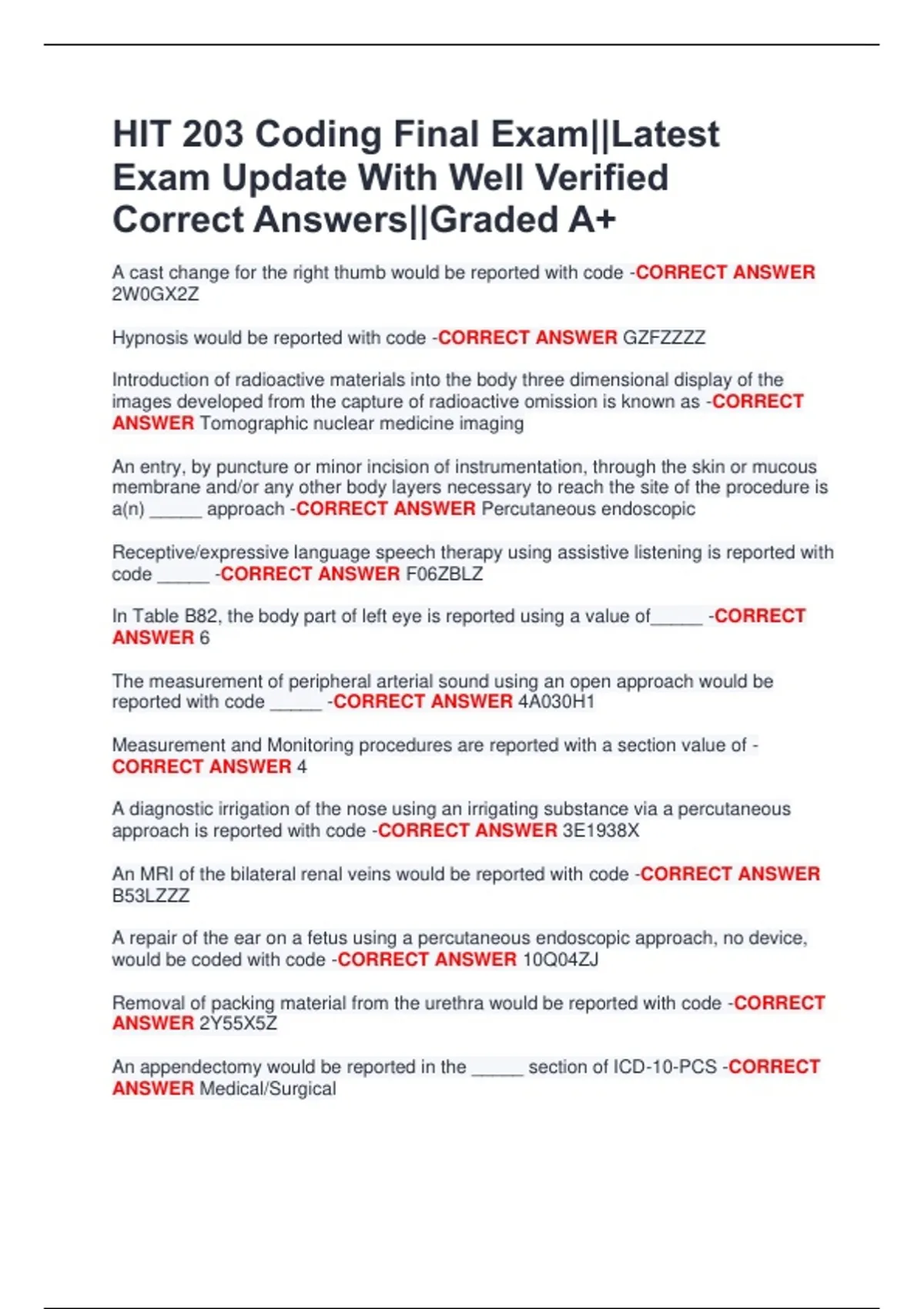 HIT 203 Coding Final Exam||Latest Exam Update With Well Verified Correct Answers||Graded A+

A cast change for the right thumb would be reported with code -CORRECT ANSWER 2W0GX2Z

Hypnosis would be reported with code -CORRECT ANSWER GZFZZZZ

Introduction of radioactive materials into the body three dimensional display of the images developed from the capture of radioactive omission is known as -CORRECT ANSWER Tomographic nuclear medicine imaging

An entry, by puncture or minor incision of instrumentation, through the skin or mucous membrane and/or any other body layers necessary to reach the site of the procedure is a(n) ____ approach -CORRECT ANSWER Percutaneous endoscopic

Receptive/expressive language speech therapy using assistive listening is reported with code ____ -CORRECT ANSWER F06ZBLZ

In Table B82, the body part of left eye is reported using a value of____ -CORRECT ANSWER 6

The measurement of peripheral arterial sound using an open approach would be reported with code ____ -CORRECT ANSWER 4A030H1

Measurement and Monitoring procedures are reported with a section value of -CORRECT ANSWER 4

A diagnostic irrigation of the nose using an irrigating substance via a percutaneous approach is reported with code -CORRECT ANSWER 3E1938X

An MRI of the bilateral renal veins would be reported with code -CORRECT ANSWER B53LZZZ

A repair of the ear on a fetus using a percutaneous endoscopic approach, no device, would be coded with code -CORRECT ANSWER 10Q04ZJ

Removal of packing material from the urethra would be reported with code -CORRECT ANSWER 2Y55X5Z

An appendectomy would be reported in the ____ section of ICD-10-PCS -CORRECT ANSWER Medical/Surgical